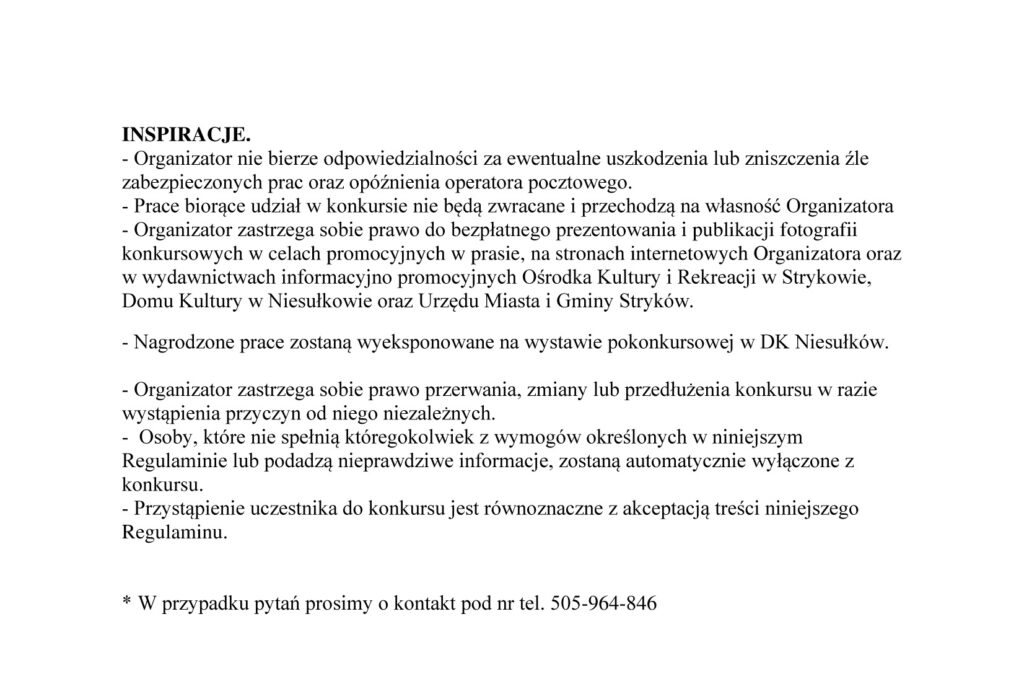 INSPIRACJE.
- Organizator nie bierze odpowiedzialności za ewentualne uszkodzenia lub zniszczenia źle zabezpieczonych prac oraz opóźnienia operatora pocztowego.
- Prace biorące udział w konkursie nie będą zwracane i przechodzą na własność Organizatora
- Organizator zastrzega sobie prawo do bezpłatnego prezentowania i publikacji fotografii konkursowych w celach promocyjnych w prasie, na stronach internetowych Organizatora oraz w wydawnictwach informacyjno promocyjnych Ośrodka Kultury i Rekreacji w Strykowie, Domu Kultury w Niesułkowie oraz Urzędu Miasta i Gminy Stryków.

- Nagrodzone prace zostaną wyeksponowane na wystawie pokonkursowej w DK Niesułków.

- Organizator zastrzega sobie prawo przerwania, zmiany lub przedłużenia konkursu w razie wystąpienia przyczyn od niego niezależnych.
- Osoby, które nie spełnią któregokolwiek z wymogów określonych w niniejszym Regulaminie lub podadzą nieprawdziwe informacje, zostaną automatycznie wyłączone z konkursu.
- Przystąpienie uczestnika do konkursu jest równoznaczne z akceptacją treści niniejszego Regulaminu.

* W przypadku pytań prosimy o kontakt pod nr tel. 505-964-846